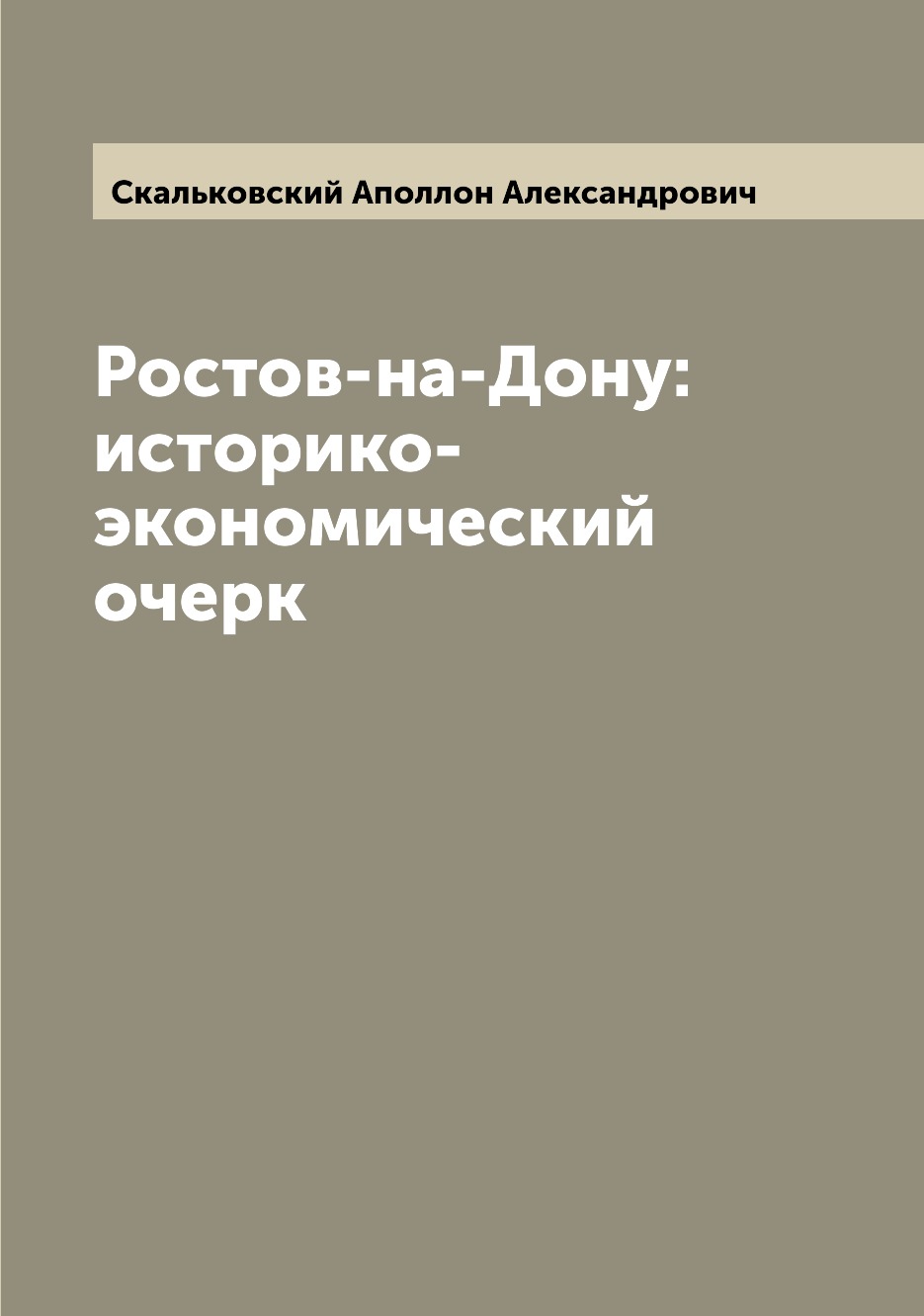 Скальковский Аполлон Александрович

Ростов-на-Дону: историко-экономический очерк